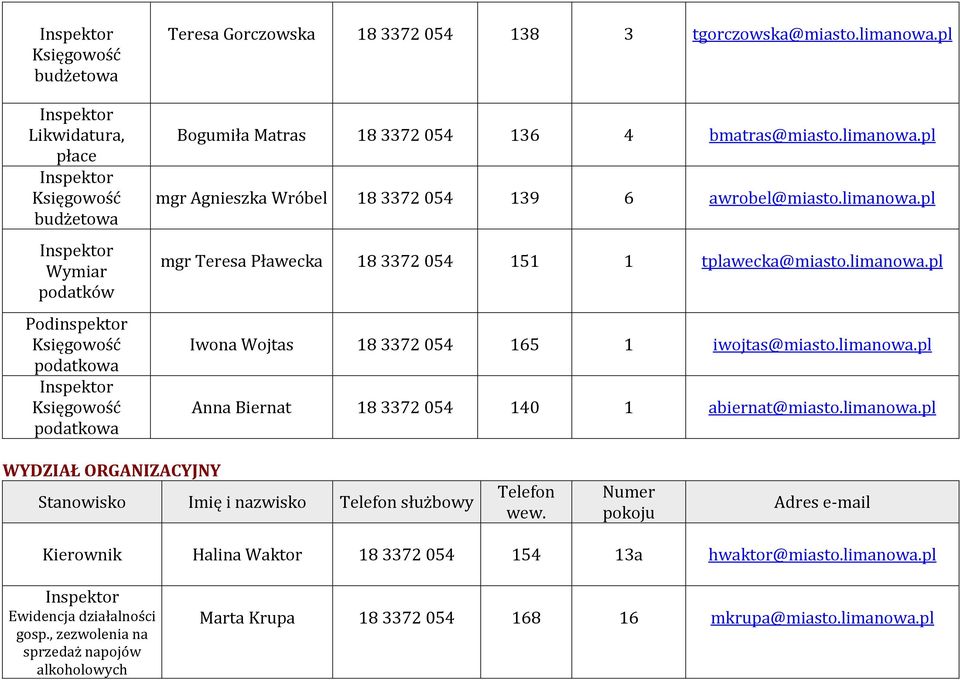 | | | | | | |
|---|---|---|---|---|---|
| Inspektor Księgowość budżetowa | Teresa Gorczowska | 18 3372 054 | 138 | 3 | tgorczowska@miasto.limanowa.pl |
| Inspektor Likwidatura, płace | Bogumiła Matras | 18 3372 054 | 136 | 4 | bmatras@miasto.limanowa.pl |
| Inspektor Księgowość budżetowa | mgr Agnieszka Wróbel | 18 3372 054 | 139 | 6 | awrobel@miasto.limanowa.pl |
| Inspektor Wymiar podatków | mgr Teresa Pławecka | 18 3372 054 | 151 | 1 | tplawecka@miasto.limanowa.pl |
| Podinspektor Księgowość podatkowa | Iwona Wojtas | 18 3372 054 | 165 | 1 | iwojtas@miasto.limanowa.pl |
| Inspektor Księgowość podatkowa | Anna Biernat | 18 3372 054 | 140 | 1 | abiernat@miasto.limanowa.pl |

WYDZIAŁ ORGANIZACYJNY

| Stanowisko | Imię i nazwisko | Telefon służbowy | Telefon wew. | Numer pokoju | Adres e-mail |
|---|---|---|---|---|---|
| Kierownik | Halina Waktor | 18 3372 054 | 154 | 13a | hwaktor@miasto.limanowa.pl |
| Inspektor Ewidencja działalności gosp., zezwolenia na sprzedaż napojów alkoholowych | Marta Krupa | 18 3372 054 | 168 | 16 | mkrupa@miasto.limanowa.pl |